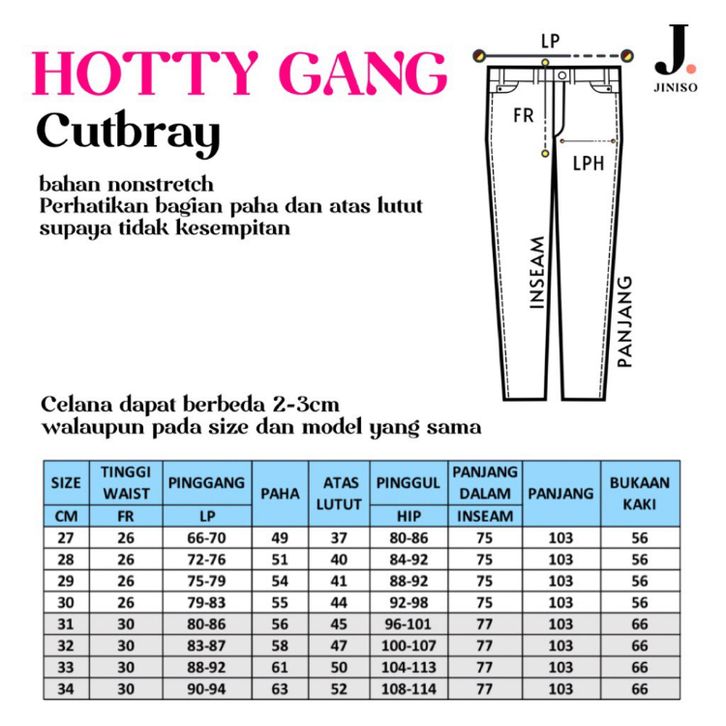 HOTTY GANG
Cutbray

bahan nonstretch
Perhatikan bagian paha dan atas lutut supaya tidak kesempitan

LP
FR
LPH
INSEAM
PANJANG

J.
JINISO

Celana dapat berbeda 2-3cm
walaupun pada size dan model yang sama

| SIZE | TINGGI WAIST | PINGGANG | PAHA | ATAS LUTUT | PINGGUL | PANJANG DALAM | PANJANG | BUKAAN KAKI |
|---|---|---|---|---|---|---|---|---|
| CM | FR | LP | | | HIP | INSEAM | | |
| 27 | 26 | 66-70 | 49 | 37 | 80-86 | 75 | 103 | 56 |
| 28 | 26 | 72-76 | 51 | 40 | 84-92 | 75 | 103 | 56 |
| 29 | 26 | 75-79 | 54 | 41 | 88-92 | 75 | 103 | 56 |
| 30 | 26 | 79-83 | 55 | 44 | 92-98 | 75 | 103 | 56 |
| 31 | 30 | 80-86 | 56 | 45 | 96-101 | 77 | 103 | 66 |
| 32 | 30 | 83-87 | 58 | 47 | 100-107 | 77 | 103 | 66 |
| 33 | 30 | 88-92 | 61 | 50 | 104-113 | 77 | 103 | 66 |
| 34 | 30 | 90-94 | 63 | 52 | 108-114 | 77 | 103 | 66 |